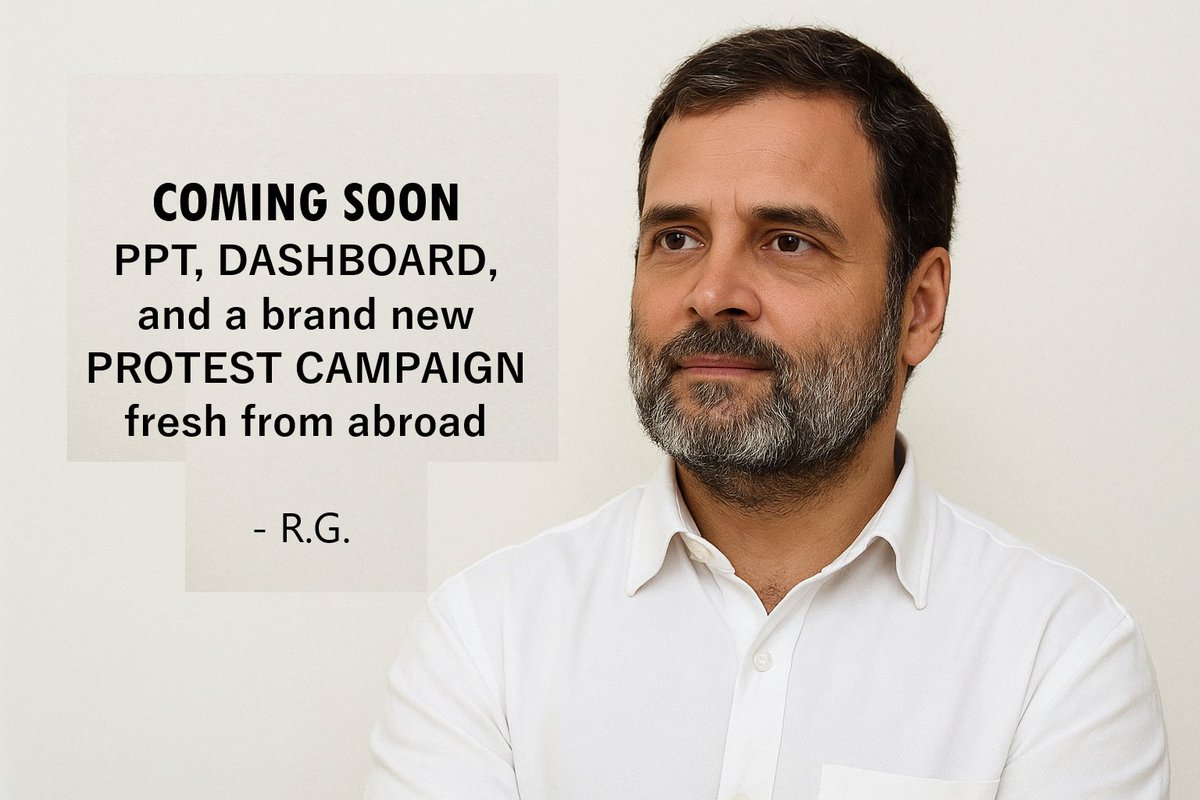 COMING SOON
PPT, DASHBOARD, and a brand new PROTEST CAMPAIGN fresh from abroad

- R.G.